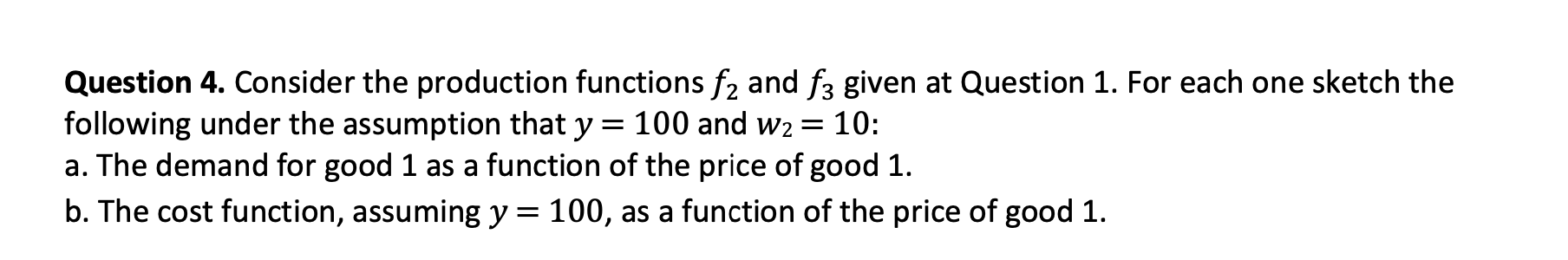 **Question 4.** Consider the production functions $f_2$ and $f_3$ given at Question 1. For each one sketch the following under the assumption that $y = 100$ and $w_2 = 10$:
a. The demand for good 1 as a function of the price of good 1.
b. The cost function, assuming $y = 100$, as a function of the price of good 1.